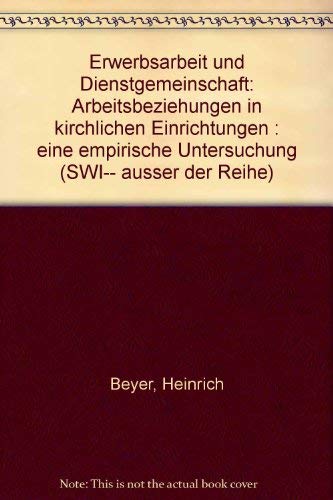 Erwerbsarbeit und Dienstgemeinschaft: Arbeitsbeziehungen in kirchlichen Einrichtungen : eine empirische Untersuchung (SWI-- ausser der Reihe)

Beyer, Heinrich

Note: This is not the actual book cover